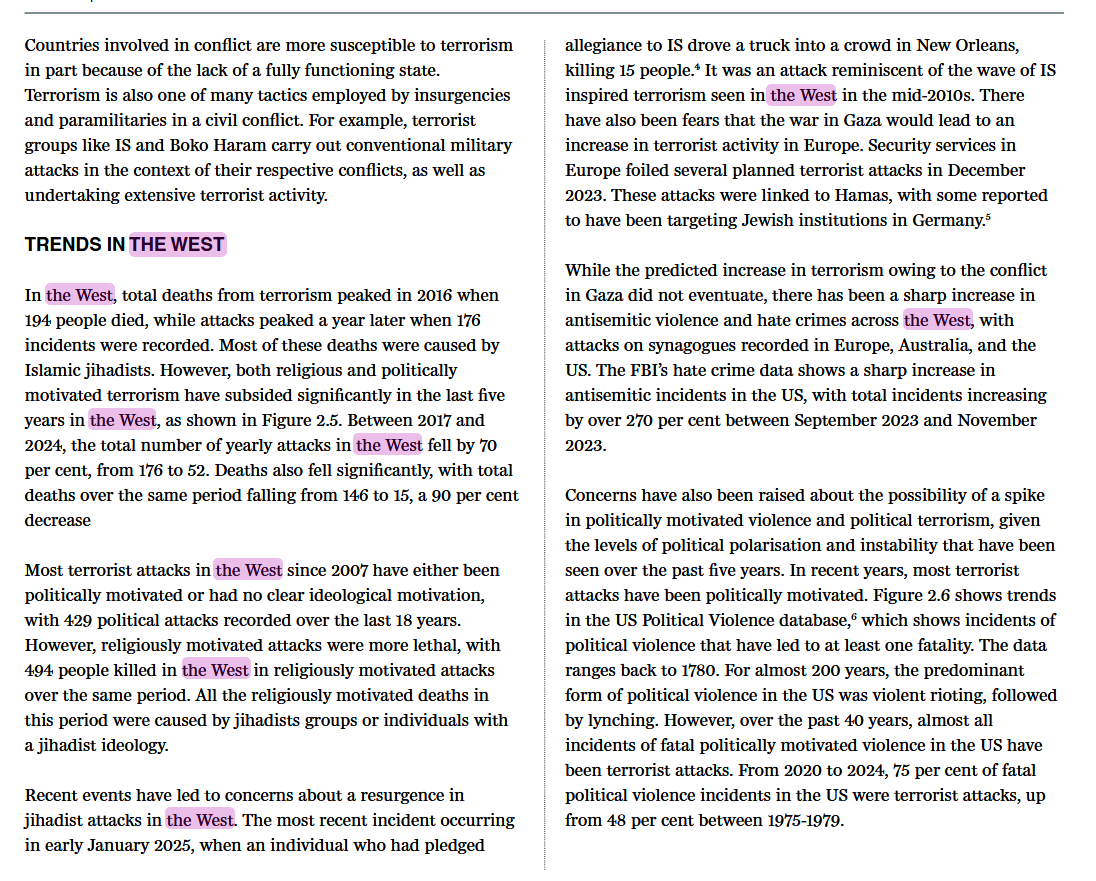 Countries involved in conflict are more susceptible to terrorism in part because of the lack of a fully functioning state. Terrorism is also one of many tactics employed by insurgencies and paramilitaries in a civil conflict. For example, terrorist groups like IS and Boko Haram carry out conventional military attacks in the context of their respective conflicts, as well as undertaking extensive terrorist activity.

TRENDS IN THE WEST

In the West, total deaths from terrorism peaked in 2016 when 194 people died, while attacks peaked a year later when 176 incidents were recorded. Most of these deaths were caused by Islamic jihadists. However, both religious and politically motivated terrorism have subsided significantly in the last five years in the West, as shown in Figure 2.5. Between 2017 and 2024, the total number of yearly attacks in the West fell by 70 per cent, from 176 to 52. Deaths also fell significantly, with total deaths over the same period falling from 146 to 15, a 90 per cent decrease

Most terrorist attacks in the West since 2007 have either been politically motivated or had no clear ideological motivation, with 429 political attacks recorded over the last 18 years. However, religiously motivated attacks were more lethal, with 494 people killed in the West in religiously motivated attacks over the same period. All the religiously motivated deaths in this period were caused by jihadists groups or individuals with a jihadist ideology.

Recent events have led to concerns about a resurgence in jihadist attacks in the West. The most recent incident occurring in early January 2025, when an individual who had pledged allegiance to IS drove a truck into a crowd in New Orleans, killing 15 people.$^4$ It was an attack reminiscent of the wave of IS inspired terrorism seen in the West in the mid-2010s. There have also been fears that the war in Gaza would lead to an increase in terrorist activity in Europe. Security services in Europe foiled several planned terrorist attacks in December 2023. These attacks were linked to Hamas, with some reported to have been targeting Jewish institutions in Germany.$^5$

While the predicted increase in terrorism owing to the conflict in Gaza did not eventuate, there has been a sharp increase in antisemitic violence and hate crimes across the West, with attacks on synagogues recorded in Europe, Australia, and the US. The FBI's hate crime data shows a sharp increase in antisemitic incidents in the US, with total incidents increasing by over 270 per cent between September 2023 and November 2023.

Concerns have also been raised about the possibility of a spike in politically motivated violence and political terrorism, given the levels of political polarisation and instability that have been seen over the past five years. In recent years, most terrorist attacks have been politically motivated. Figure 2.6 shows trends in the US Political Violence database,$^6$ which shows incidents of political violence that have led to at least one fatality. The data ranges back to 1780. For almost 200 years, the predominant form of political violence in the US was violent rioting, followed by lynching. However, over the past 40 years, almost all incidents of fatal politically motivated violence in the US have been terrorist attacks. From 2020 to 2024, 75 per cent of fatal political violence incidents in the US were terrorist attacks, up from 48 per cent between 1975-1979.